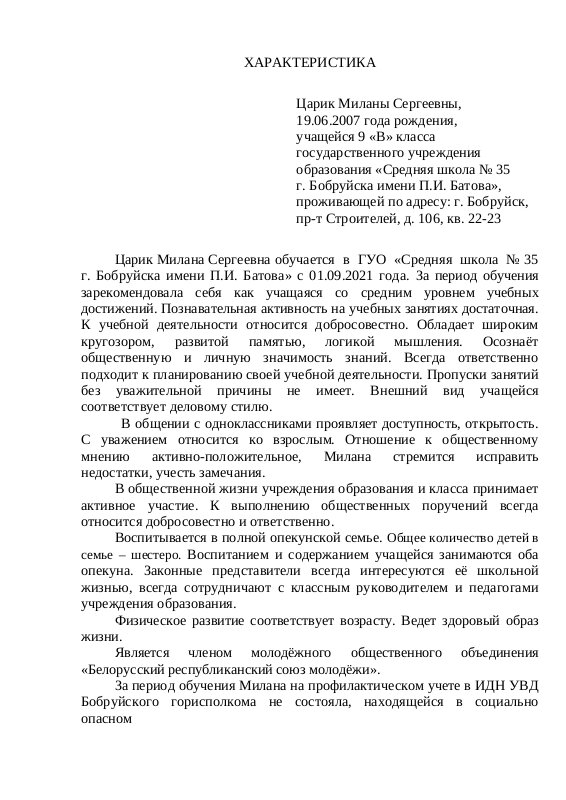 ХАРАКТЕРИСТИКА

Царик Миланы Сергеевны,
19.06.2007 года рождения,
учащейся 9 «В» класса
государственного учреждения
образования «Средняя школа № 35
г. Бобруйска имени П.И. Батова»,
проживающей по адресу: г. Бобруйск,
пр-т Строителей, д. 106, кв. 22-23

Царик Милана Сергеевна обучается в ГУО «Средняя школа № 35 г. Бобруйска имени П.И. Батова» с 01.09.2021 года. За период обучения зарекомендовала себя как учащаяся со средним уровнем учебных достижений. Познавательная активность на учебных занятиях достаточная. К учебной деятельности относится добросовестно. Обладает широким кругозором, развитой памятью, логикой мышления. Осознаёт общественную и личную значимость знаний. Всегда ответственно подходит к планированию своей учебной деятельности. Пропуски занятий без уважительной причины не имеет. Внешний вид учащейся соответствует деловому стилю.

В общении с одноклассниками проявляет доступность, открытость. С уважением относится ко взрослым. Отношение к общественному мнению активно-положительное, Милана стремится исправить недостатки, учесть замечания.

В общественной жизни учреждения образования и класса принимает активное участие. К выполнению общественных поручений всегда относится добросовестно и ответственно.

Воспитывается в полной опекунской семье. Общее количество детей в семье – шестеро. Воспитанием и содержанием учащейся занимаются оба опекуна. Законные представители всегда интересуются её школьной жизнью, всегда сотрудничают с классным руководителем и педагогами учреждения образования.

Физическое развитие соответствует возрасту. Ведет здоровый образ жизни.

Является членом молодёжного общественного объединения «Белорусский республиканский союз молодёжи».

За период обучения Милана на профилактическом учете в ИДН УВД Бобруйского горисполкома не состояла, находящейся в социально опасном